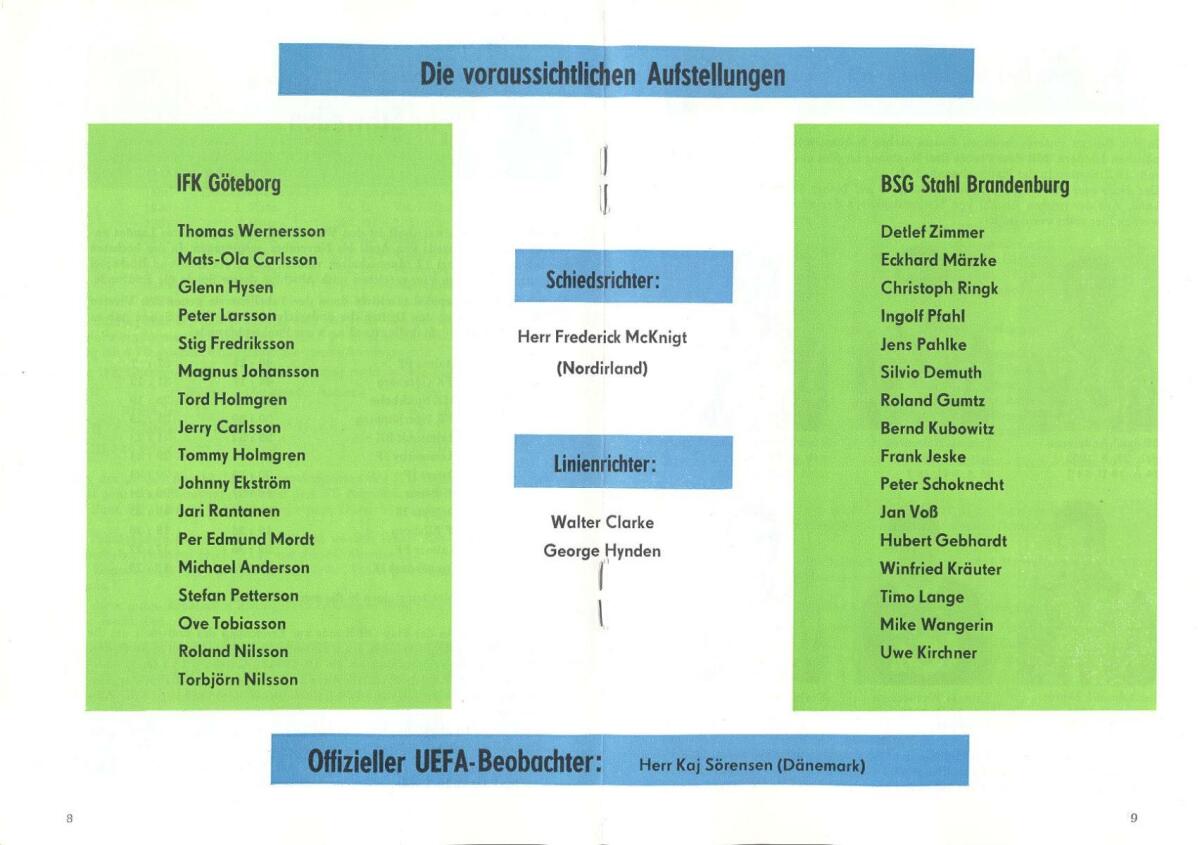 Die voraussichtlichen Aufstellungen

IFK Göteborg

Thomas Wernersson
Mats-Ola Carlsson
Glenn Hysen
Peter Larsson
Stig Fredriksson
Magnus Johansson
Tord Holmgren
Jerry Carlsson
Tommy Holmgren
Johnny Ekström
Jari Rantanen
Per Edmund Mordt
Michael Anderson
Stefan Petterson
Ove Tobiasson
Roland Nilsson
Torbjörn Nilsson

Schiedsrichter:

Herr Frederick McKnigt
(Nordirland)

Linienrichter:

Walter Clarke
George Hynden

BSG Stahl Brandenburg

Detlef Zimmer
Eckhard Märzke
Christoph Ringk
Ingolf Pfahl
Jens Pahlke
Silvio Demuth
Roland Gumtz
Bernd Kubowitz
Frank Jeske
Peter Schoknecht
Jan Voß
Hubert Gebhardt
Winfried Kräuter
Timo Lange
Mike Wangerin
Uwe Kirchner

Offizieller UEFA-Beobachter: Herr Kaj Sörensen (Dänemark)

8

9